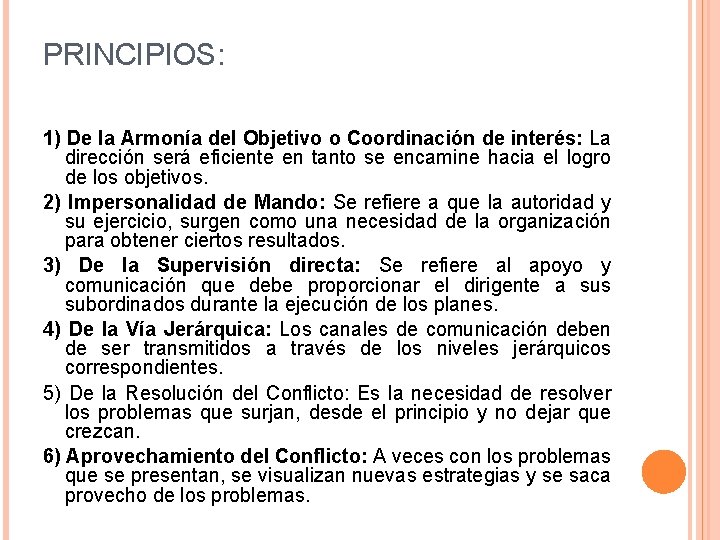 PRINCIPIOS:

1) De la Armonía del Objetivo o Coordinación de interés: La dirección será eficiente en tanto se encamine hacia el logro de los objetivos.

2) Impersonalidad de Mando: Se refiere a que la autoridad y su ejercicio, surgen como una necesidad de la organización para obtener ciertos resultados.

3) De la Supervisión directa: Se refiere al apoyo y comunicación que debe proporcionar el dirigente a sus subordinados durante la ejecución de los planes.

4) De la Vía Jerárquica: Los canales de comunicación deben de ser transmitidos a través de los niveles jerárquicos correspondientes.

5) De la Resolución del Conflicto: Es la necesidad de resolver los problemas que surjan, desde el principio y no dejar que crezcan.

6) Aprovechamiento del Conflicto: A veces con los problemas que se presentan, se visualizan nuevas estrategias y se saca provecho de los problemas.